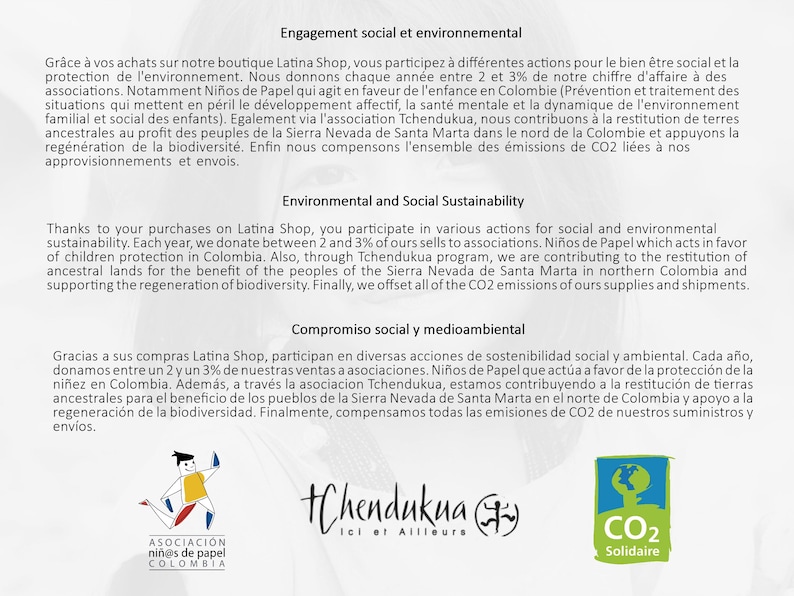 Engagement social et environnemental

Grâce à vos achats sur notre boutique Latina Shop, vous participez à différentes actions pour le bien être social et la protection de l'environnement. Nous donnons chaque année entre 2 et 3% de notre chiffre d'affaire à des associations. Notamment Niños de Papel qui agit en faveur de l'enfance en Colombie (Prévention et traitement des situations qui mettent en péril le développement affectif, la santé mentale et la dynamique de l'environnement familial et social des enfants). Egalement via l'association Tchendukua, nous contribuons à la restitution de terres ancestrales au profit des peuples de la Sierra Nevada de Santa Marta dans le nord de la Colombie et appuyons la regénération de la biodiversité. Enfin nous compensons l'ensemble des émissions de CO2 liées à nos approvisionnements et envois.

Environmental and Social Sustainability

Thanks to your purchases on Latina Shop, you participate in various actions for social and environmental sustainability. Each year, we donate between 2 and 3% of ours sells to associations. Niños de Papel which acts in favor of children protection in Colombia. Also, through Tchendukua program, we are contributing to the restitution of ancestral lands for the benefit of the peoples of the Sierra Nevada de Santa Marta in northern Colombia and supporting the regeneration of biodiversity. Finally, we offset all of the CO2 emissions of ours supplies and shipments.

Compromiso social y medioambiental

Gracias a sus compras Latina Shop, participan en diversas acciones de sostenibilidad social y ambiental. Cada año, donamos entre un 2 y un 3% de nuestras ventas a asociaciones. Niños de Papel que actúa a favor de la protección de la niñez en Colombia. Además, a través la asociacion Tchendukua, estamos contribuyendo a la restitución de tierras ancestrales para el beneficio de los pueblos de la Sierra Nevada de Santa Marta en el norte de Colombia y apoyo a la regeneración de la biodiversidad. Finalmente, compensamos todas las emisiones de CO2 de nuestros suministros y envíos.

ASOCIACIÓN niñ@s de papel COLOMBIA

tChendukua Ici et Ailleurs

$CO_2$ Solidaire